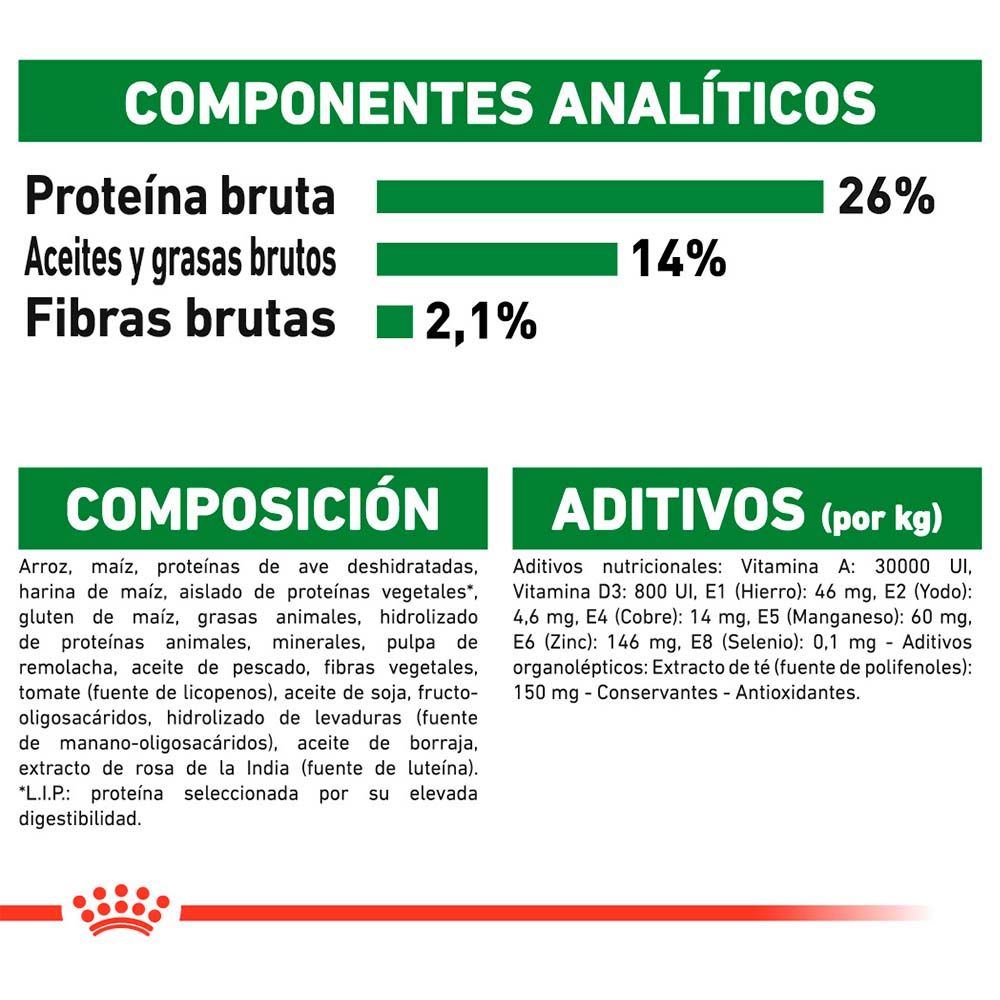 COMPONENTES ANALÍTICOS

Proteína bruta 26%
Aceites y grasas brutos 14%
Fibras brutas 2,1%

COMPOSICIÓN

Arroz, maíz, proteínas de ave deshidratadas, harina de maíz, aislado de proteínas vegetales*, gluten de maíz, grasas animales, hidrolizado de proteínas animales, minerales, pulpa de remolacha, aceite de pescado, fibras vegetales, tomate (fuente de licopenos), aceite de soja, fructo-oligosacáridos, hidrolizado de levaduras (fuente de manano-oligosacáridos), aceite de borraja, extracto de rosa de la India (fuente de luteína). *L.I.P.: proteína seleccionada por su elevada digestibilidad.

ADITIVOS (por kg)

Aditivos nutricionales: Vitamina A: 30000 UI, Vitamina D3: 800 UI, E1 (Hierro): 46 mg, E2 (Yodo): 4,6 mg, E4 (Cobre): 14 mg, E5 (Manganeso): 60 mg, E6 (Zinc): 146 mg, E8 (Selenio): 0,1 mg - Aditivos organolépticos: Extracto de té (fuente de polifenoles): 150 mg - Conservantes - Antioxidantes.